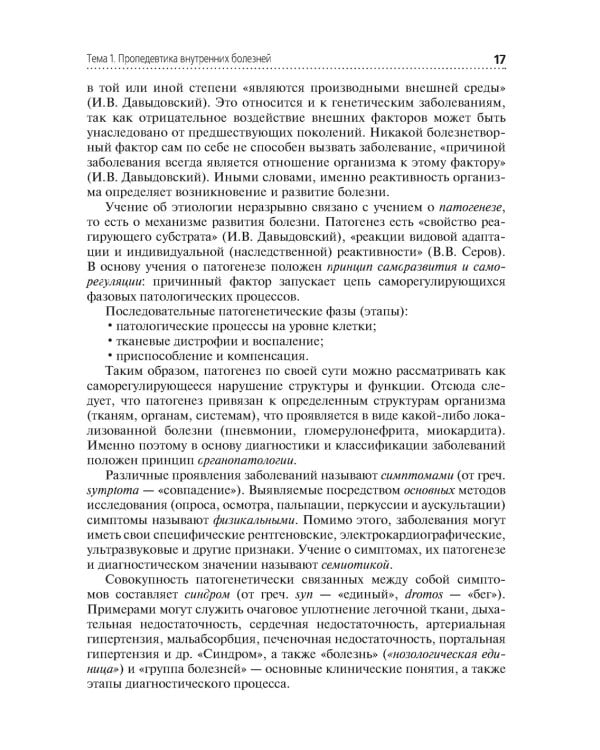 Тема 1. Пропедевтика внутренних болезней 17

в той или иной степени «являются производными внешней среды» (И.В. Давыдовский). Это относится и к генетическим заболеваниям, так как отрицательное воздействие внешних факторов может быть унаследовано от предшествующих поколений. Никакой болезнетворный фактор сам по себе не способен вызвать заболевание, «причиной заболевания всегда является отношение организма к этому фактору» (И.В. Давыдовский). Иными словами, именно реактивность организма определяет возникновение и развитие болезни.

Учение об этиологии неразрывно связано с учением о патогенезе, то есть о механизме развития болезни. Патогенез есть «свойство реагирующего субстрата» (И.В. Давыдовский), «реакции видовой адаптации и индивидуальной (наследственной) реактивности» (В.В. Серов). В основу учения о патогенезе положен принцип саморазвития и саморегуляции: причинный фактор запускает цепь саморегулирующихся фазовых патологических процессов.

Последовательные патогенетические фазы (этапы):
• патологические процессы на уровне клетки;
• тканевые дистрофии и воспаление;
• приспособление и компенсация.

Таким образом, патогенез по своей сути можно рассматривать как саморегулирующееся нарушение структуры и функции. Отсюда следует, что патогенез привязан к определенным структурам организма (тканям, органам, системам), что проявляется в виде какой-либо локализованной болезни (пневмонии, гломерулонефрита, миокардита). Именно поэтому в основу диагностики и классификации заболеваний положен принцип органопатологии.

Различные проявления заболеваний называют симптомами (от греч. symptoma — «совпадение»). Выявляемые посредством основных методов исследования (опроса, осмотра, пальпации, перкуссии и аускультации) симптомы называют физикальными. Помимо этого, заболевания могут иметь свои специфические рентгеновские, электрокардиографические, ультразвуковые и другие признаки. Учение о симптомах, их патогенезе и диагностическом значении называют семиотикой.

Совокупность патогенетически связанных между собой симптомов составляет синдром (от греч. syn — «единый», dromos — «бег»). Примерами могут служить очаговое уплотнение легочной ткани, дыхательная недостаточность, сердечная недостаточность, артериальная гипертензия, мальабсорбция, печеночная недостаточность, портальная гипертензия и др. «Синдром», а также «болезнь» («нозологическая единица») и «группа болезней» — основные клинические понятия, а также этапы диагностического процесса.